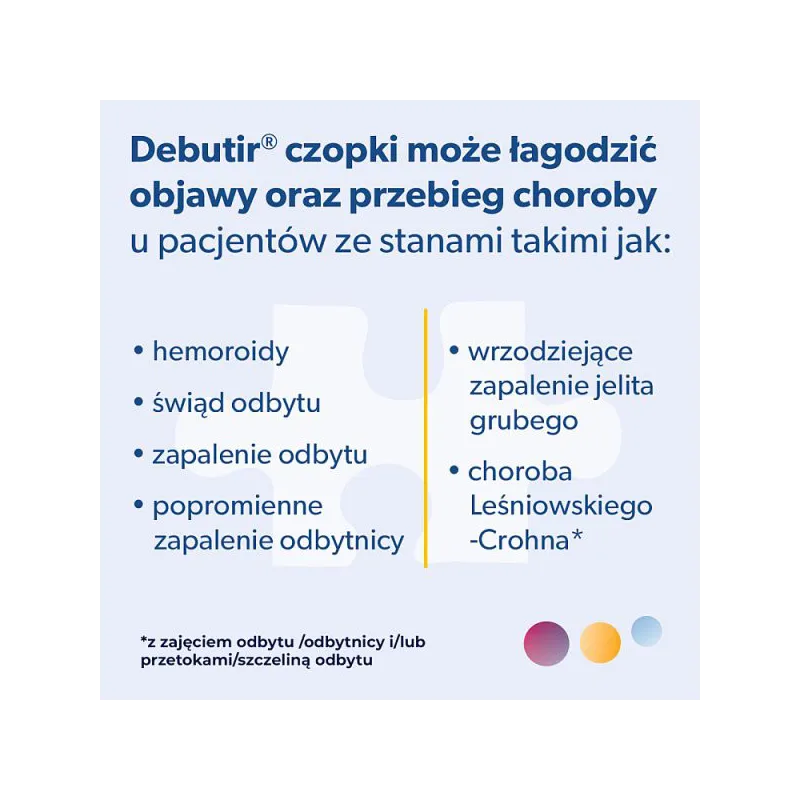 Debutir® czopki może łagodzić objawy oraz przebieg choroby u pacjentów ze stanami takimi jak:

• hemoroidy
• świąd odbytu
• zapalenie odbytu
• popromienne zapalenie odbytnicy

• wrzodziejące zapalenie jelita grubego
• choroba Leśniowskiego -Crohna*

*z zajęciem odbytu /odbytnicy i/lub przetokami/szczeliną odbytu